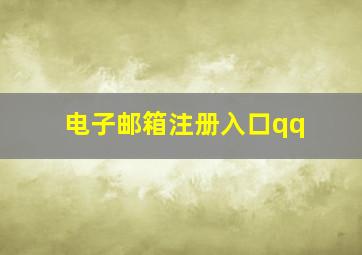 电子邮箱注册入口qq